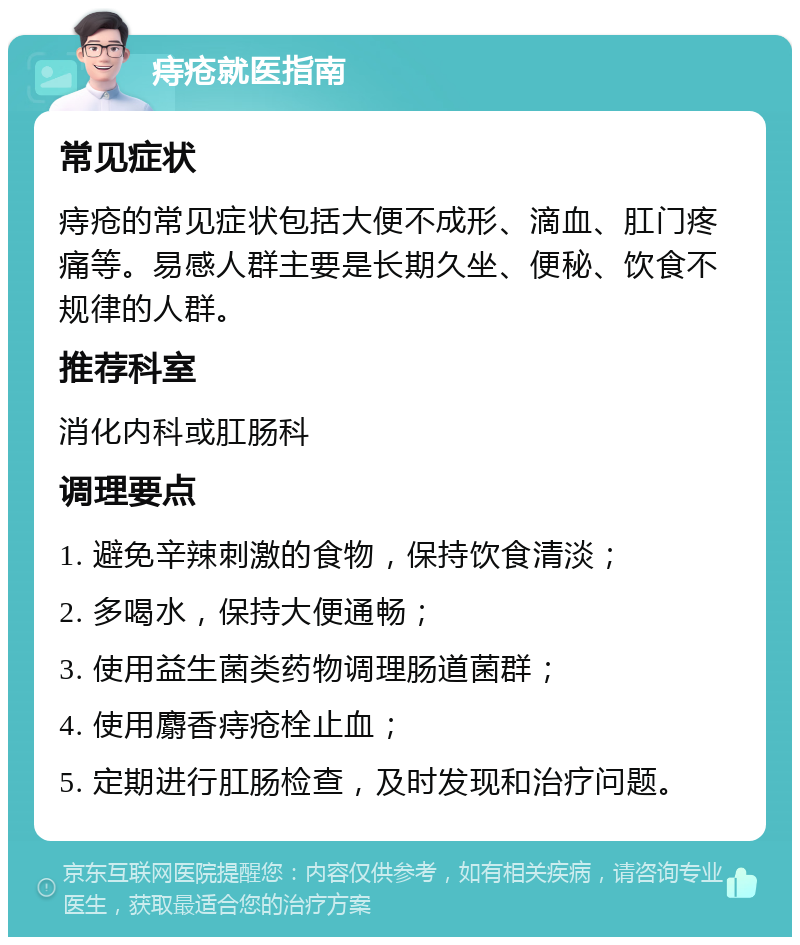 痔疮就医指南

常见症状

痔疮的常见症状包括大便不成形、滴血、肛门疼痛等。易感人群主要是长期久坐、便秘、饮食不规律的人群。

推荐科室

消化内科或肛肠科

调理要点

1. 避免辛辣刺激的食物，保持饮食清淡；

2. 多喝水，保持大便通畅；

3. 使用益生菌类药物调理肠道菌群；

4. 使用麝香痔疮栓止血；

5. 定期进行肛肠检查，及时发现和治疗问题。

京东互联网医院提醒您：内容仅供参考，如有相关疾病，请咨询专业医生，获取最适合您的治疗方案